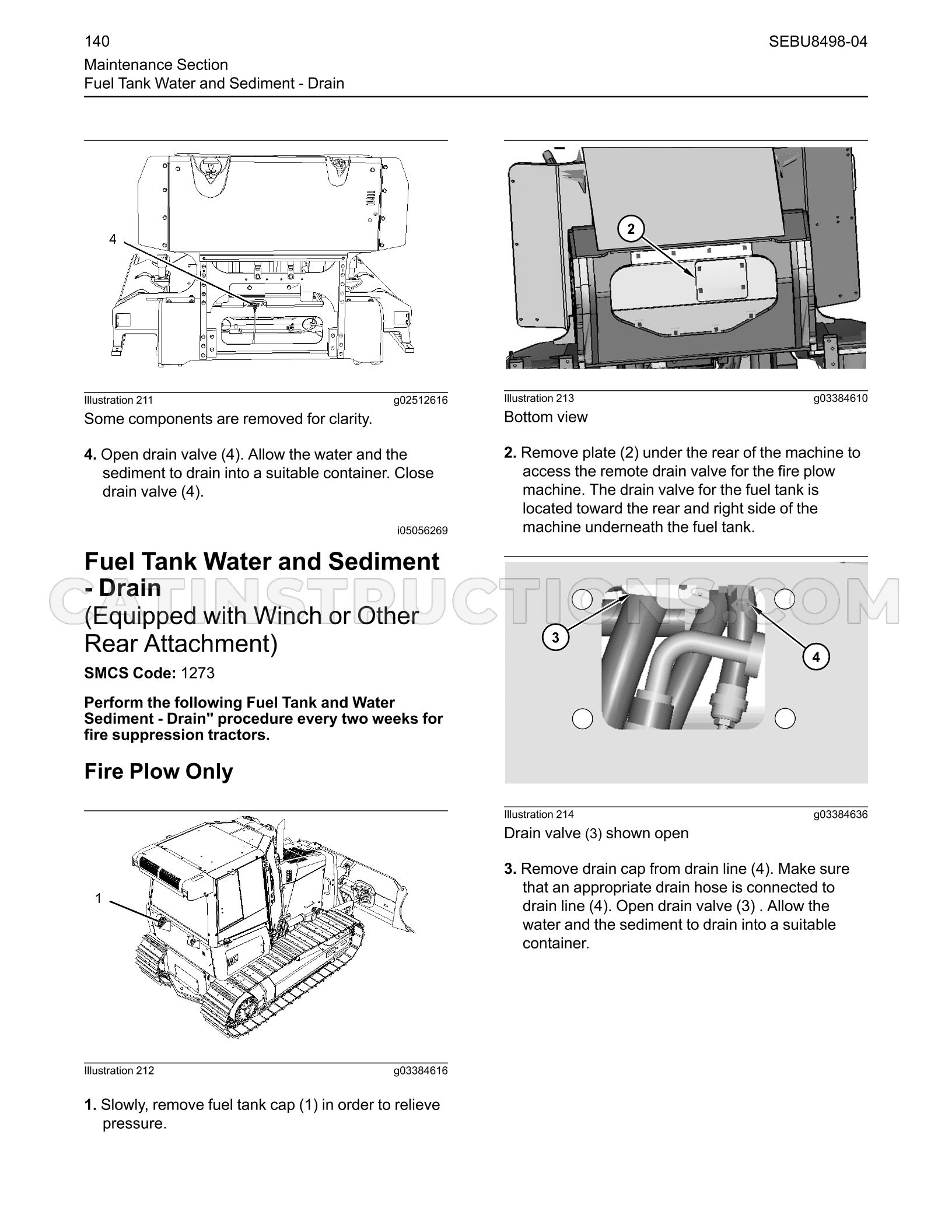 140
SEBU8498-04
Maintenance Section
Fuel Tank Water and Sediment - Drain

4

Illustration 211 g02512616
Some components are removed for clarity.

4. Open drain valve (4). Allow the water and the sediment to drain into a suitable container. Close drain valve (4).

i05056269

Fuel Tank Water and Sediment - Drain
(Equipped with Winch or Other Rear Attachment)

SMCS Code: 1273

Perform the following Fuel Tank and Water Sediment - Drain" procedure every two weeks for fire suppression tractors.

Fire Plow Only

1

Illustration 212 g03384616

1. Slowly, remove fuel tank cap (1) in order to relieve pressure.

2

Illustration 213 g03384610
Bottom view

2. Remove plate (2) under the rear of the machine to access the remote drain valve for the fire plow machine. The drain valve for the fuel tank is located toward the rear and right side of the machine underneath the fuel tank.

3
4

Illustration 214 g03384636
Drain valve (3) shown open

3. Remove drain cap from drain line (4). Make sure that an appropriate drain hose is connected to drain line (4). Open drain valve (3) . Allow the water and the sediment to drain into a suitable container.

CATINSTRUCTIONS.COM